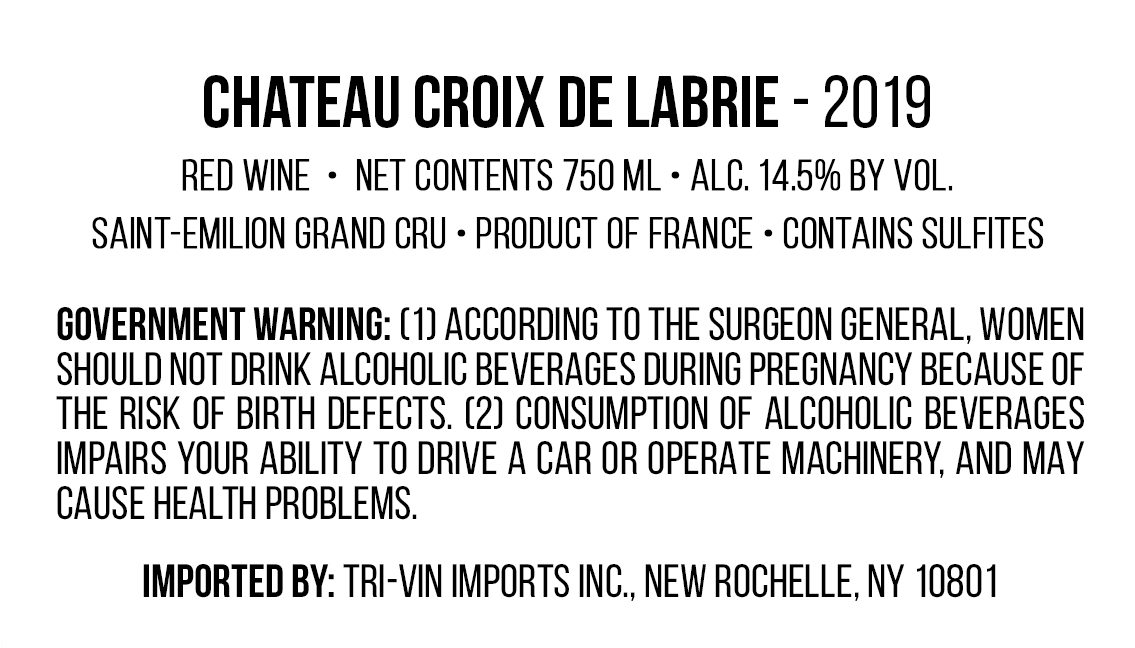 CHATEAU CROIX DE LABRIE - 2019

RED WINE • NET CONTENTS 750 ML • ALC. 14.5% BY VOL.

SAINT-EMILION GRAND CRU • PRODUCT OF FRANCE • CONTAINS SULFITES

GOVERNMENT WARNING: (1) ACCORDING TO THE SURGEON GENERAL, WOMEN SHOULD NOT DRINK ALCOHOLIC BEVERAGES DURING PREGNANCY BECAUSE OF THE RISK OF BIRTH DEFECTS. (2) CONSUMPTION OF ALCOHOLIC BEVERAGES IMPAIRS YOUR ABILITY TO DRIVE A CAR OR OPERATE MACHINERY, AND MAY CAUSE HEALTH PROBLEMS.

IMPORTED BY: TRI-VIN IMPORTS INC., NEW ROCHELLE, NY 10801